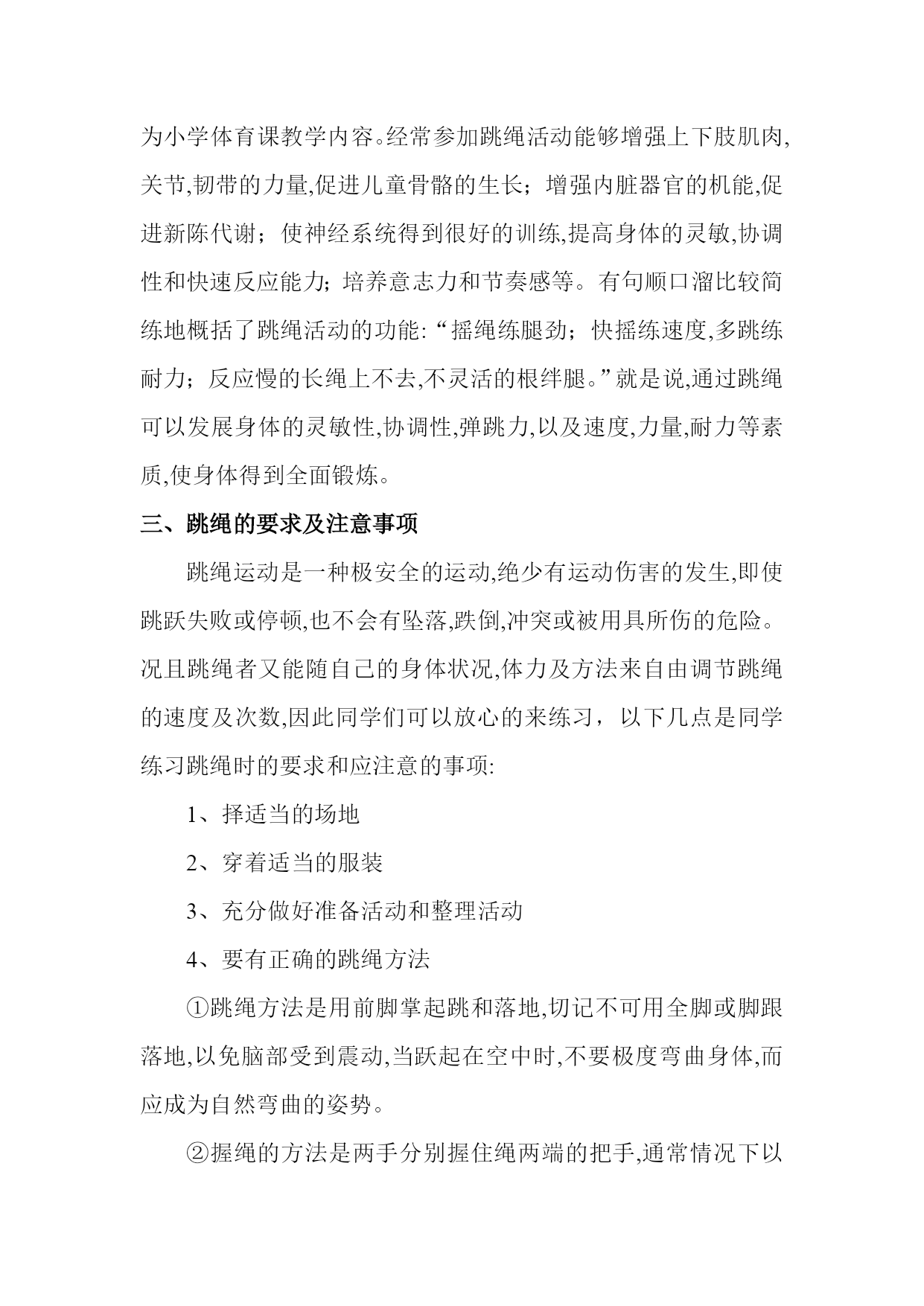 为小学体育课教学内容。经常参加跳绳活动能够增强上下肢肌肉,关节,韧带的力量,促进儿童骨骼的生长；增强内脏器官的机能,促进新陈代谢；使神经系统得到很好的训练,提高身体的灵敏,协调性和快速反应能力；培养意志力和节奏感等。有句顺口溜比较简练地概括了跳绳活动的功能:“摇绳练腿劲；快摇练速度,多跳练耐力；反应慢的长绳上不去,不灵活的根绊腿。”就是说,通过跳绳可以发展身体的灵敏性,协调性,弹跳力,以及速度,力量,耐力等素质,使身体得到全面锻炼。

三、跳绳的要求及注意事项

跳绳运动是一种极安全的运动,绝少有运动伤害的发生,即使跳跃失败或停顿,也不会有坠落,跌倒,冲突或被用具所伤的危险。况且跳绳者又能随自己的身体状况,体力及方法来自由调节跳绳的速度及次数,因此同学们可以放心的来练习，以下几点是同学练习跳绳时的要求和应注意的事项:

1、择适当的场地

2、穿着适当的服装

3、充分做好准备活动和整理活动

4、要有正确的跳绳方法

①跳绳方法是用前脚掌起跳和落地,切记不可用全脚或脚跟落地,以免脑部受到震动,当跃起在空中时,不要极度弯曲身体,而应成为自然弯曲的姿势。

②握绳的方法是两手分别握住绳两端的把手,通常情况下以